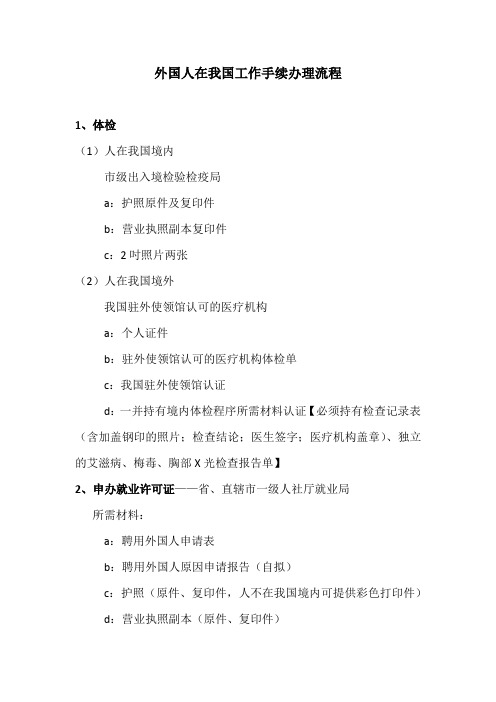 外国人在我国工作手续办理流程

1、体检

（1）人在我国境内

市级出入境检验检疫局

a：护照原件及复印件

b：营业执照副本复印件

c：2 吋照片两张

（2）人在我国境外

我国驻外使领馆认可的医疗机构

a：个人证件

b：驻外使领馆认可的医疗机构体检单

c：我国驻外使领馆认证

d：一并持有境内体检程序所需材料认证【必须持有检查记录表（含加盖钢印的照片；检查结论；医生签字；医疗机构盖章）、独立的艾滋病、梅毒、胸部 X 光检查报告单】

2、申办就业许可证——省、直辖市一级人社厅就业局

所需材料：

a：聘用外国人申请表

b：聘用外国人原因申请报告（自拟）

c：护照（原件、复印件，人不在我国境内可提供彩色打印件）

d：营业执照副本（原件、复印件）